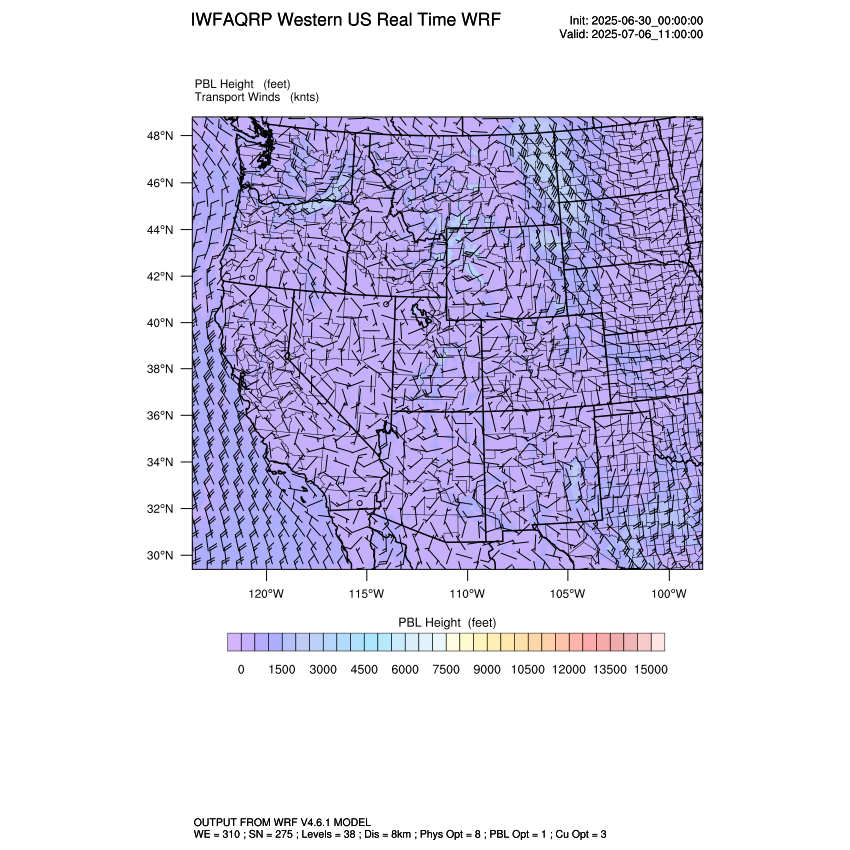 IWFAQRP Western US Real Time WRF

Init: 2025-06-30_00:00:00
Valid: 2025-07-06_11:00:00

PBL Height (feet)
Transport Winds (knts)

48°N
46°N
44°N
42°N
40°N
38°N
36°N
34°N
32°N
30°N

120°W 115°W 110°W 105°W 100°W

PBL Height (feet)

0 1500 3000 4500 6000 7500 9000 10500 12000 13500 15000

OUTPUT FROM WRF V4.6.1 MODEL
WE = 310 ; SN = 275 ; Levels = 38 ; Dis = 8km ; Phys Opt = 8 ; PBL Opt = 1 ; Cu Opt = 3